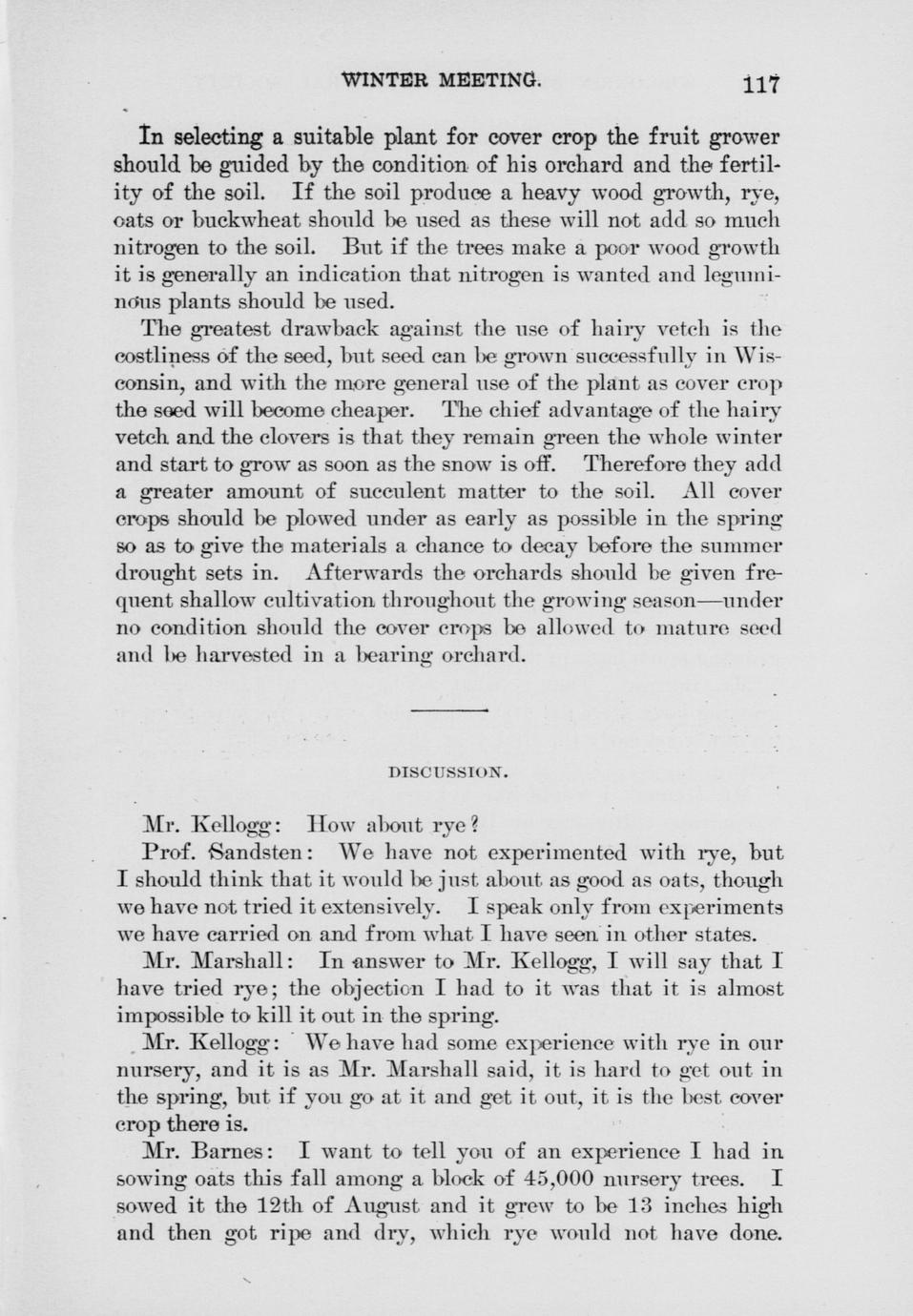 WINTER MEETING. 117

In selecting a suitable plant for cover crop the fruit grower should be guided by the condition of his orchard and the fertility of the soil. If the soil produce a heavy wood growth, rye, oats or buckwheat should be used as these will not add so much nitrogen to the soil. But if the trees make a poor wood growth it is generally an indication that nitrogen is wanted and leguminous plants should be used.

The greatest drawback against the use of hairy vetch is the costliness of the seed, but seed can be grown successfully in Wisconsin, and with the more general use of the plant as cover crop the seed will become cheaper. The chief advantage of the hairy vetch and the clovers is that they remain green the whole winter and start to grow as soon as the snow is off. Therefore they add a greater amount of succulent matter to the soil. All cover crops should be plowed under as early as possible in the spring so as to give the materials a chance to decay before the summer drought sets in. Afterwards the orchards should be given frequent shallow cultivation throughout the growing season—under no condition should the cover crops be allowed to mature seed and be harvested in a bearing orchard.

DISCUSSION.

Mr. Kellogg: How about rye?

Prof. Sandsten: We have not experimented with rye, but I should think that it would be just about as good as oats, though we have not tried it extensively. I speak only from experiments we have carried on and from what I have seen in other states.

Mr. Marshall: In answer to Mr. Kellogg, I will say that I have tried rye; the objection I had to it was that it is almost impossible to kill it out in the spring.

Mr. Kellogg: We have had some experience with rye in our nursery, and it is as Mr. Marshall said, it is hard to get out in the spring, but if you go at it and get it out, it is the best cover crop there is.

Mr. Barnes: I want to tell you of an experience I had in sowing oats this fall among a block of 45,000 nursery trees. I sowed it the 12th of August and it grew to be 13 inches high and then got ripe and dry, which rye would not have done.